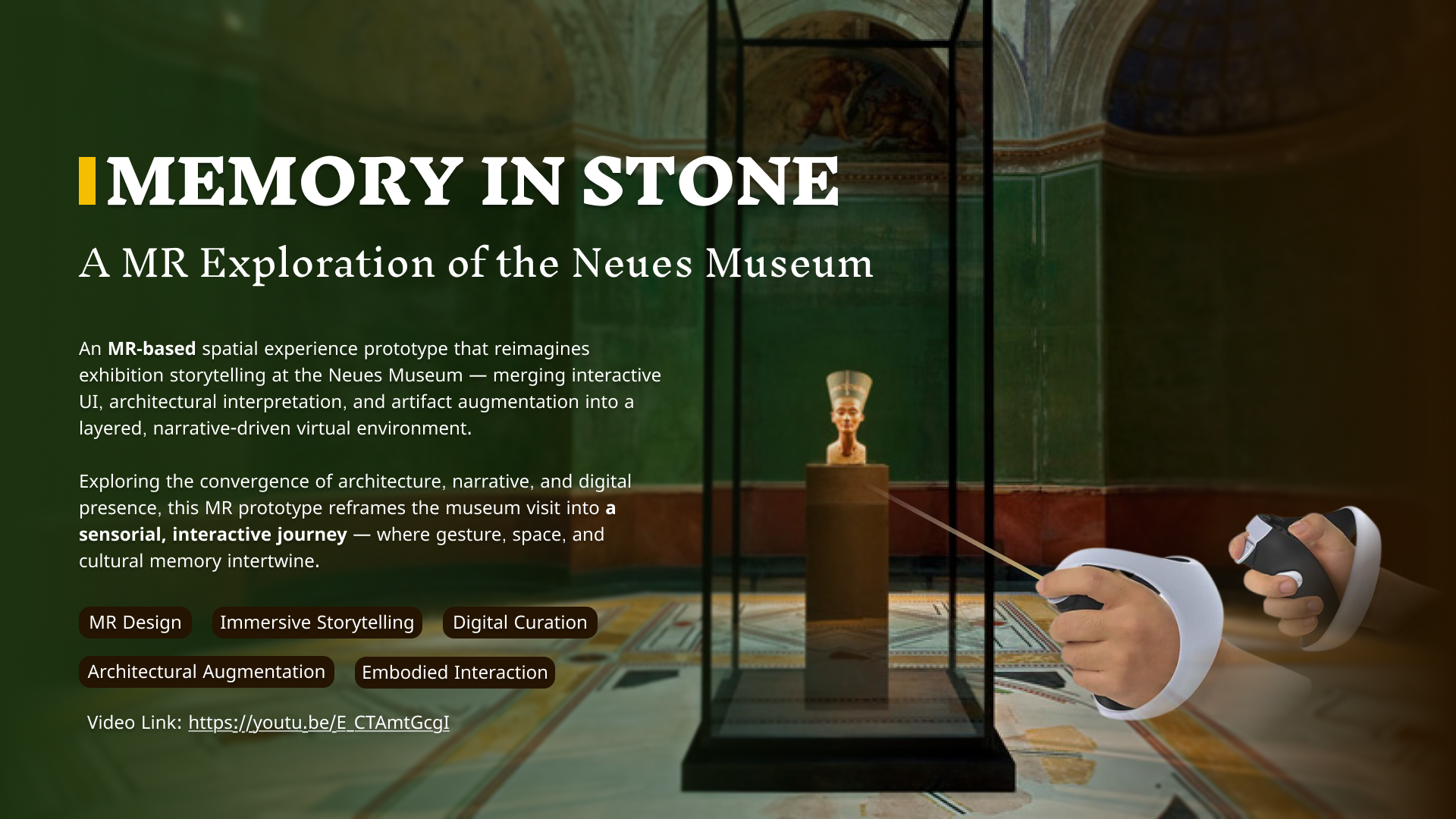 MEMORY IN STONE

A MR Exploration of the Neues Museum

An MR-based spatial experience prototype that reimagines exhibition storytelling at the Neues Museum — merging interactive UI, architectural interpretation, and artifact augmentation into a layered, narrative-driven virtual environment.

Exploring the convergence of architecture, narrative, and digital presence, this MR prototype reframes the museum visit into a sensorial, interactive journey — where gesture, space, and cultural memory intertwine.

MR Design
Immersive Storytelling
Digital Curation
Architectural Augmentation
Embodied Interaction

Video Link: https://youtu.be/E_CTAmtGcgI